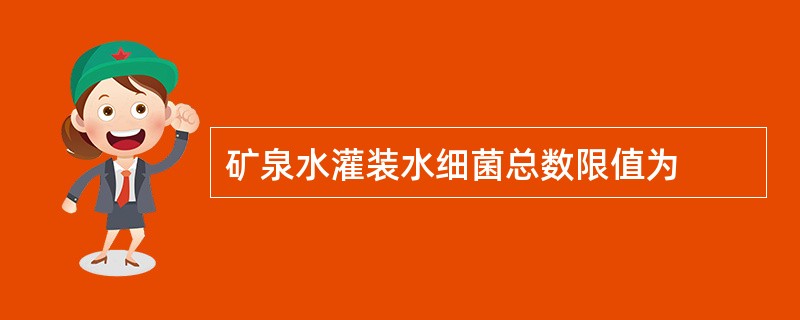 矿泉水灌装水细菌总数限值为